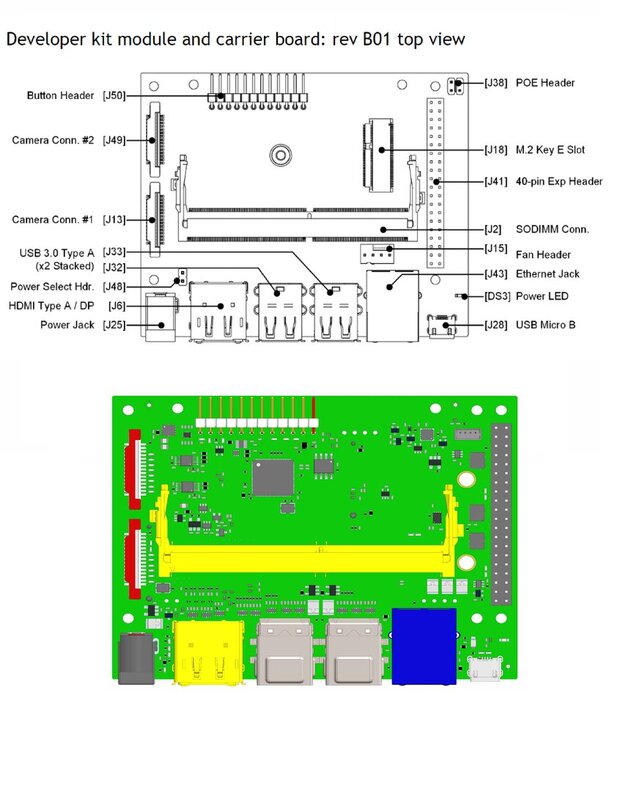 Developer kit module and carrier board: rev B01 top view

Button Header [J50]
Camera Conn. #2 [J49]
Camera Conn. #1 [J13]
USB 3.0 Type A [J33]
(x2 Stacked) [J32]
Power Select Hdr. [J48]
HDMI Type A / DP [J6]
Power Jack [J25]

[J38] POE Header
[J18] M.2 Key E Slot
[J41] 40-pin Exp Header
[J2] SODIMM Conn.
[J15] Fan Header
[J43] Ethernet Jack
[DS3] Power LED
[J28] USB Micro B